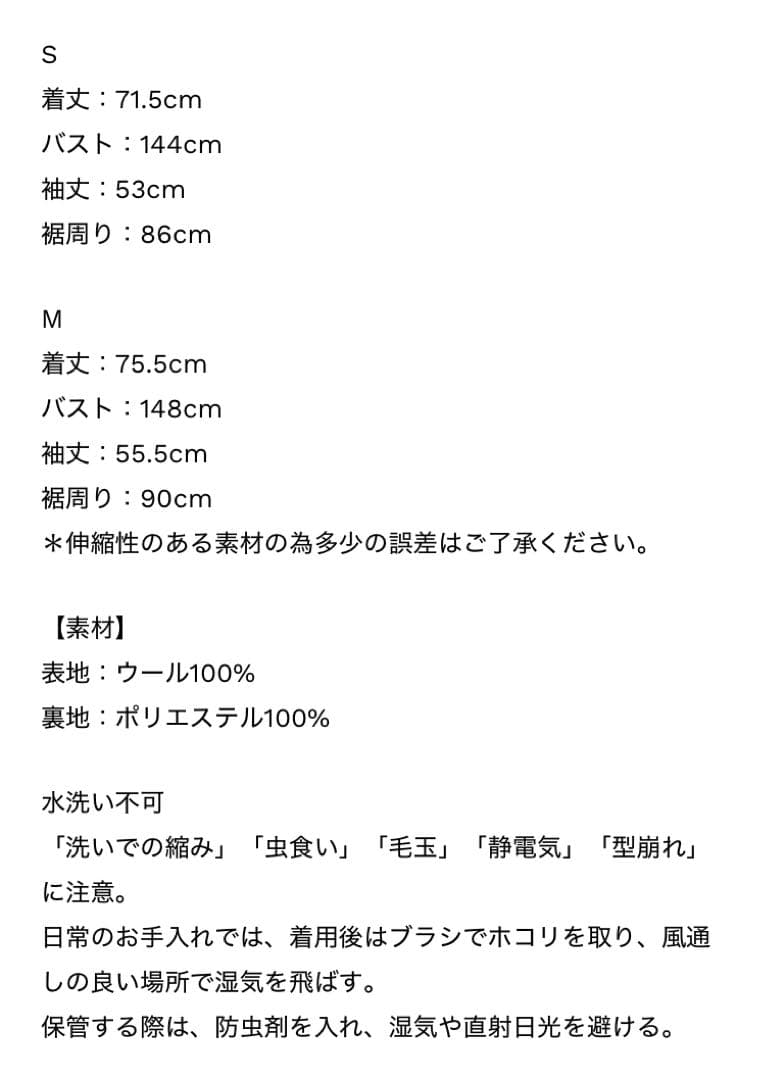 S
着丈：71.5cm
バスト：144cm
袖丈：53cm
裾周り：86cm

M
着丈：75.5cm
バスト：148cm
袖丈：55.5cm
裾周り：90cm
＊伸縮性のある素材の為多少の誤差はご了承ください。

【素材】
表地：ウール100%
裏地：ポリエステル100%

水洗い不可
「洗いでの縮み」「虫食い」「毛玉」「静電気」「型崩れ」に注意。
日常のお手入れでは、着用後はブラシでホコリを取り、風通しの良い場所で湿気を飛ばす。
保管する際は、防虫剤を入れ、湿気や直射日光を避ける。